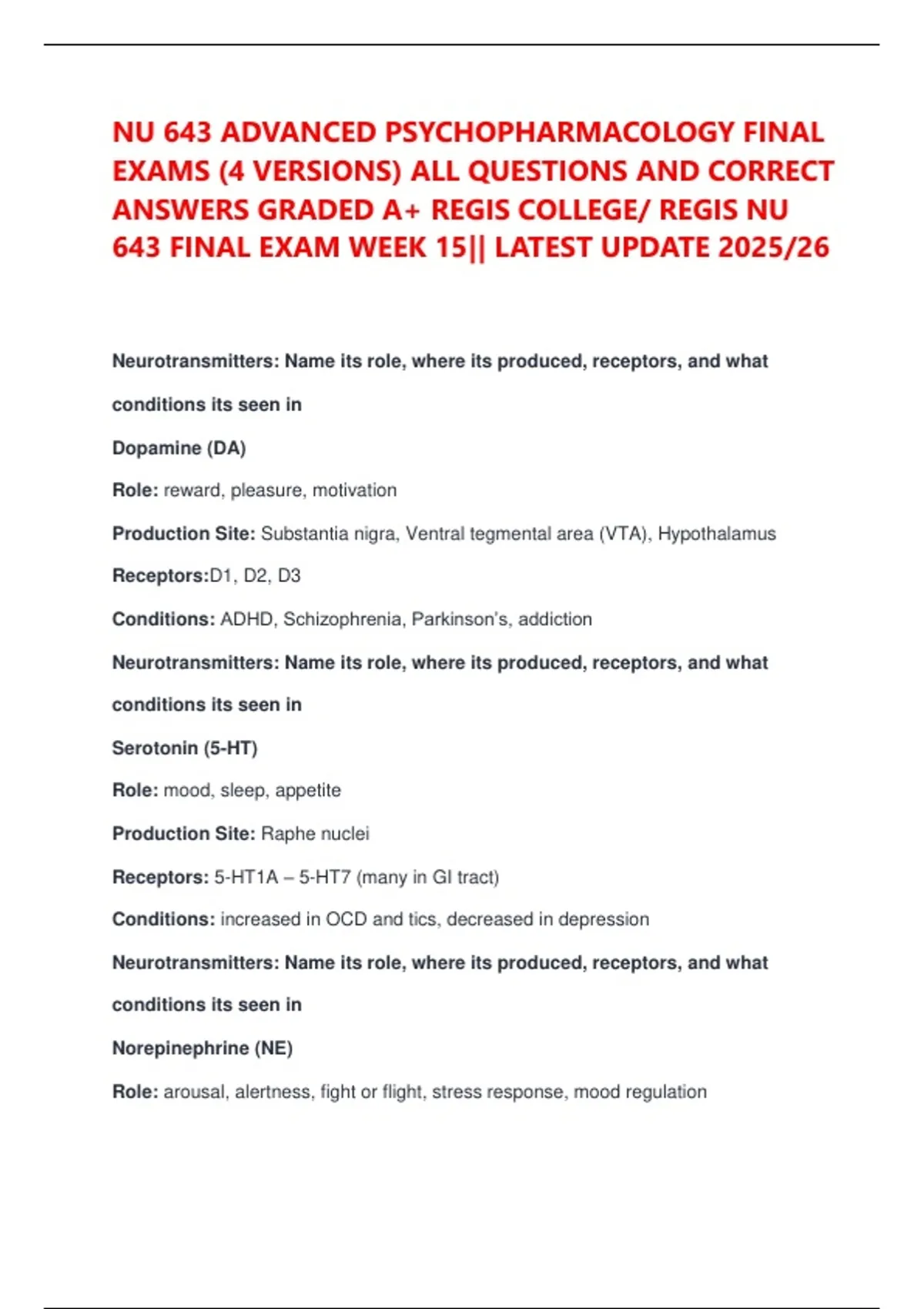 NU 643 ADVANCED PSYCHOPHARMACOLOGY FINAL EXAMS (4 VERSIONS) ALL QUESTIONS AND CORRECT ANSWERS GRADED A+ REGIS COLLEGE/ REGIS NU 643 FINAL EXAM WEEK 15|| LATEST UPDATE 2025/26

Neurotransmitters: Name its role, where its produced, receptors, and what conditions its seen in

Dopamine (DA)

Role: reward, pleasure, motivation

Production Site: Substantia nigra, Ventral tegmental area (VTA), Hypothalamus

Receptors:D1, D2, D3

Conditions: ADHD, Schizophrenia, Parkinson's, addiction

Neurotransmitters: Name its role, where its produced, receptors, and what conditions its seen in

Serotonin (5-HT)

Role: mood, sleep, appetite

Production Site: Raphe nuclei

Receptors: 5-HT1A – 5-HT7 (many in GI tract)

Conditions: increased in OCD and tics, decreased in depression

Neurotransmitters: Name its role, where its produced, receptors, and what conditions its seen in

Norepinephrine (NE)

Role: arousal, alertness, fight or flight, stress response, mood regulation